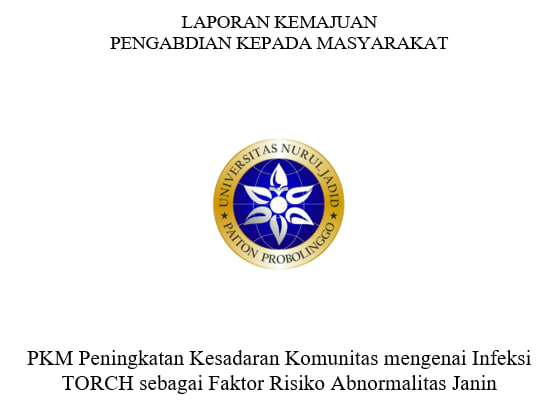 LAPORAN KEMAJUAN
PENGABDIAN KEPADA MASYARAKAT

UNIVERSITAS NURUL JADID
PAITON PROBOLINGGO

PKM Peningkatan Kesadaran Komunitas mengenai Infeksi TORCH sebagai Faktor Risiko Abnormalitas Janin